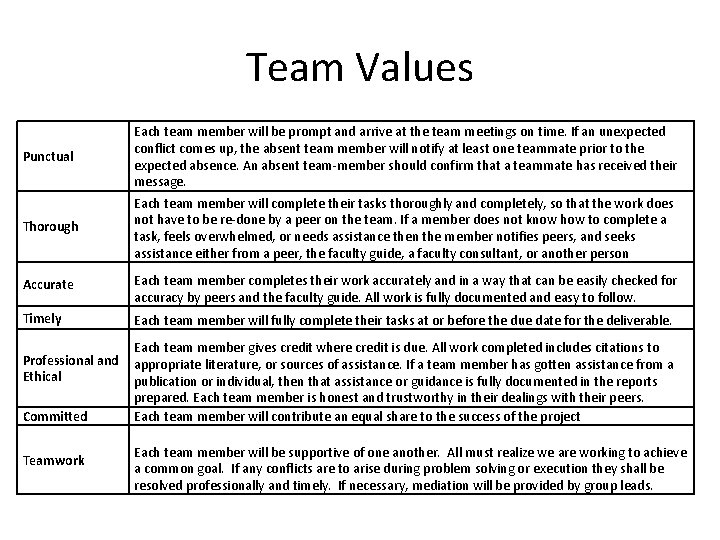 Team Values

| | |
|---|---|
| Punctual | Each team member will be prompt and arrive at the team meetings on time. If an unexpected conflict comes up, the absent team member will notify at least one teammate prior to the expected absence. An absent team-member should confirm that a teammate has received their message. |
| Thorough | Each team member will complete their tasks thoroughly and completely, so that the work does not have to be re-done by a peer on the team. If a member does not know how to complete a task, feels overwhelmed, or needs assistance then the member notifies peers, and seeks assistance either from a peer, the faculty guide, a faculty consultant, or another person |
| Accurate | Each team member completes their work accurately and in a way that can be easily checked for accuracy by peers and the faculty guide. All work is fully documented and easy to follow. |
| Timely | Each team member will fully complete their tasks at or before the due date for the deliverable. |
| Professional and Ethical | Each team member gives credit where credit is due. All work completed includes citations to appropriate literature, or sources of assistance. If a team member has gotten assistance from a publication or individual, then that assistance or guidance is fully documented in the reports prepared. Each team member is honest and trustworthy in their dealings with their peers. |
| Committed | Each team member will contribute an equal share to the success of the project |
| Teamwork | Each team member will be supportive of one another. All must realize we are working to achieve a common goal. If any conflicts are to arise during problem solving or execution they shall be resolved professionally and timely. If necessary, mediation will be provided by group leads. |